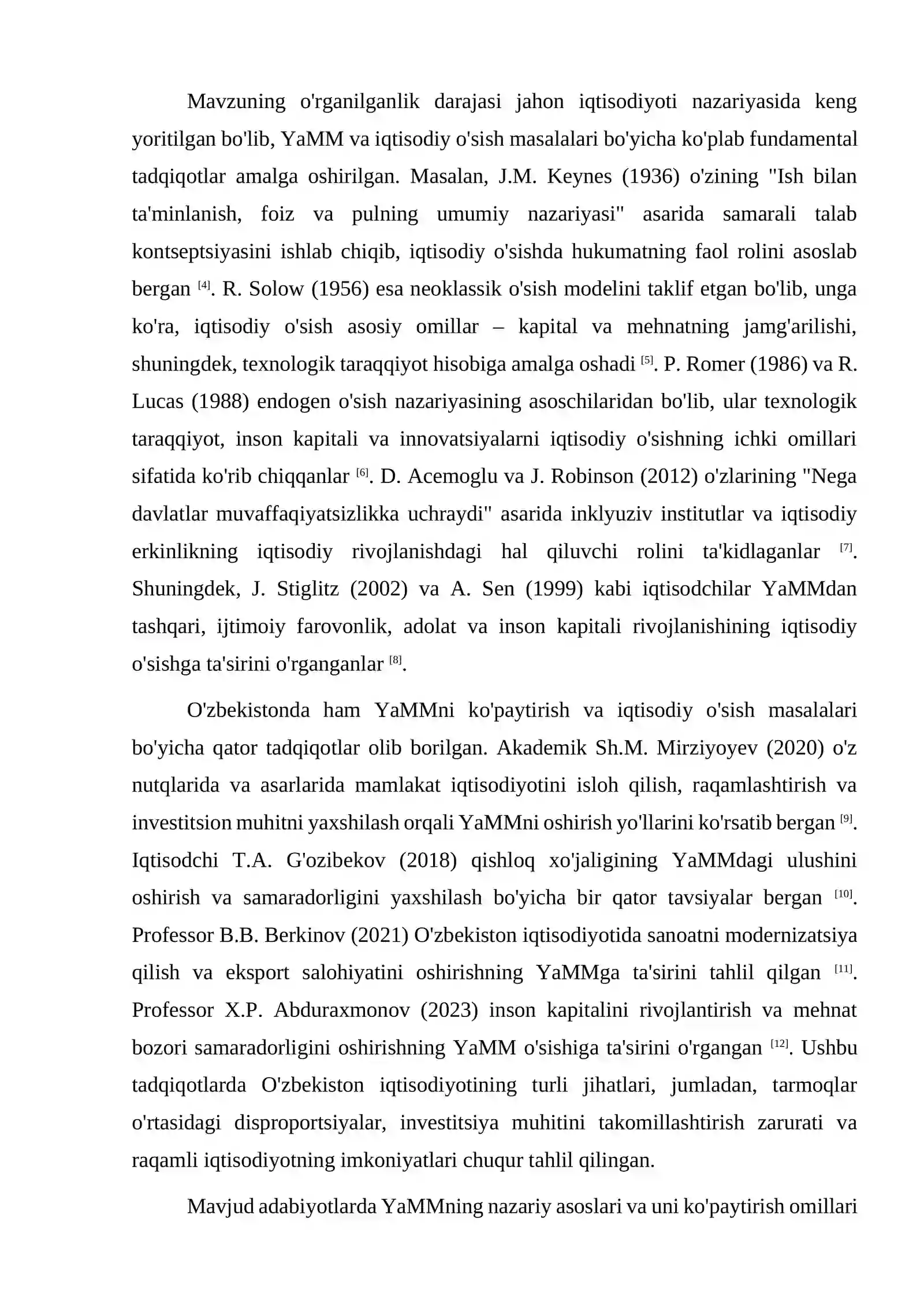 Mavzuning o'rganilganlik darajasi jahon iqtisodiyoti nazariyasida keng yoritilgan bo'lib, YaMM va iqtisodiy o'sish masalalari bo'yicha ko'plab fundamental tadqiqotlar amalga oshirilgan. Masalan, J.M. Keynes (1936) o'zining "Ish bilan ta'minlanish, foiz va pulning umumiy nazariyasi" asarida samarali talab kontseptsiyasini ishlab chiqib, iqtisodiy o'sishda hukumatning faol rolini asoslab bergan $^{[4]}$. R. Solow (1956) esa neoklassik o'sish modelini taklif etgan bo'lib, unga ko'ra, iqtisodiy o'sish asosiy omillar – kapital va mehnatning jamg'arilishi, shuningdek, texnologik taraqqiyot hisobiga amalga oshadi $^{[5]}$. P. Romer (1986) va R. Lucas (1988) endogen o'sish nazariyasining asoschilaridan bo'lib, ular texnologik taraqqiyot, inson kapitali va innovatsiyalarni iqtisodiy o'sishning ichki omillari sifatida ko'rib chiqqanlar $^{[6]}$. D. Acemoglu va J. Robinson (2012) o'zlarining "Nega davlatlar muvaffaqiyatsizlikka uchraydi" asarida inklyuziv institutlar va iqtisodiy erkinlikning iqtisodiy rivojlanishdagi hal qiluvchi rolini ta'kidlaganlar $^{[7]}$. Shuningdek, J. Stiglitz (2002) va A. Sen (1999) kabi iqtisodchilar YaMMdan tashqari, ijtimoiy farovonlik, adolat va inson kapitali rivojlanishining iqtisodiy o'sishga ta'sirini o'rganganlar $^{[8]}$.

O'zbekistonda ham YaMMni ko'paytirish va iqtisodiy o'sish masalalari bo'yicha qator tadqiqotlar olib borilgan. Akademik Sh.M. Mirziyoyev (2020) o'z nutqlarida va asarlarida mamlakat iqtisodiyotini isloh qilish, raqamlashtirish va investitsion muhitni yaxshilash orqali YaMMni oshirish yo'llarini ko'rsatib bergan $^{[9]}$. Iqtisodchi T.A. G'ozibekov (2018) qishloq xo'jaligining YaMMdagi ulushini oshirish va samaradorligini yaxshilash bo'yicha bir qator tavsiyalar bergan $^{[10]}$. Professor B.B. Berkinov (2021) O'zbekiston iqtisodiyotida sanoatni modernizatsiya qilish va eksport salohiyatini oshirishning YaMMga ta'sirini tahlil qilgan $^{[11]}$. Professor X.P. Abduraxmonov (2023) inson kapitalini rivojlantirish va mehnat bozori samaradorligini oshirishning YaMM o'sishiga ta'sirini o'rgangan $^{[12]}$. Ushbu tadqiqotlarda O'zbekiston iqtisodiyotining turli jihatlari, jumladan, tarmoqlar o'rtasidagi disproportsiyalar, investitsiya muhitini takomillashtirish zarurati va raqamli iqtisodiyotning imkoniyatlari chuqur tahlil qilingan.

Mavjud adabiyotlarda YaMMning nazariy asoslari va uni ko'paytirish omillari